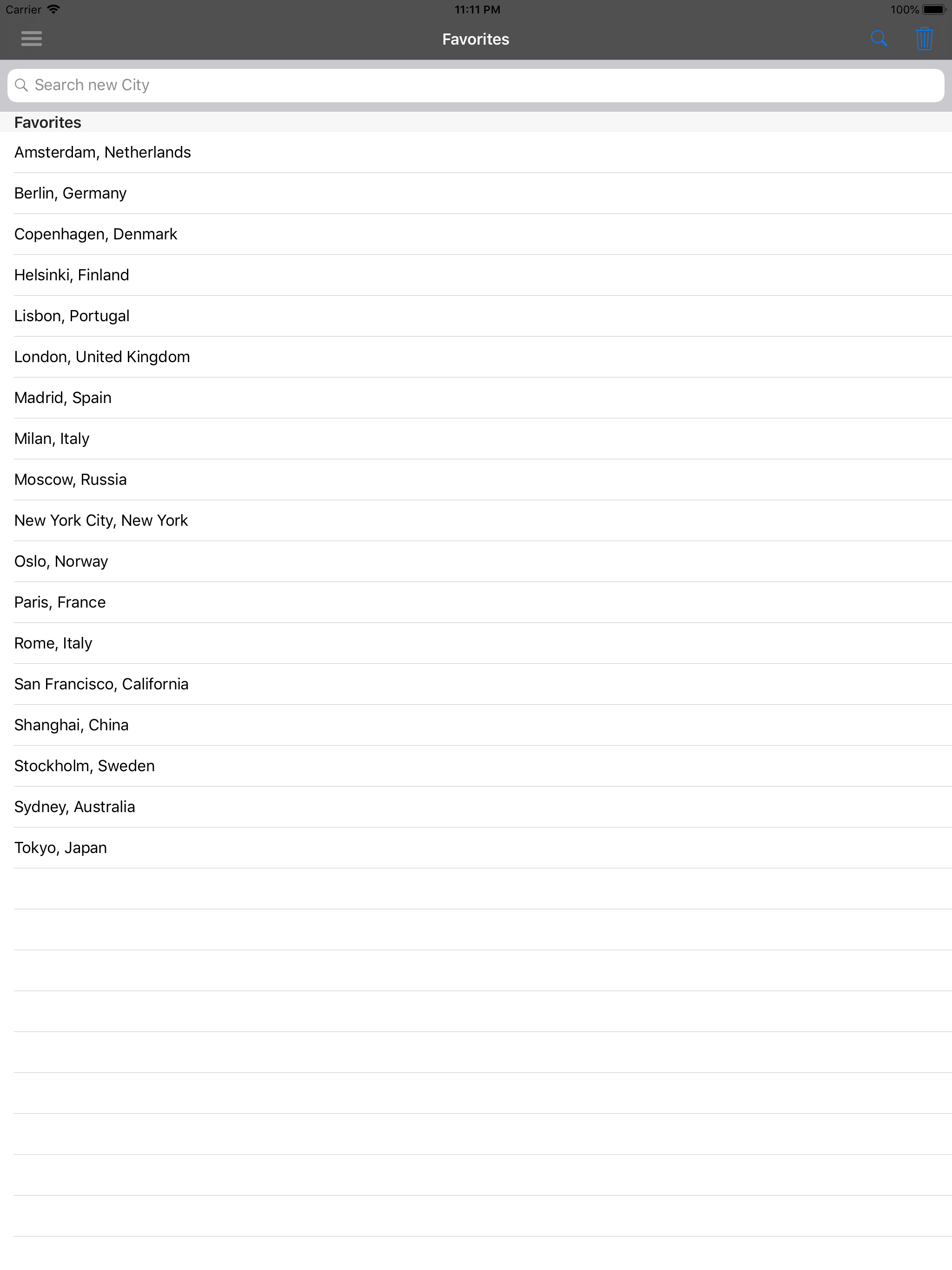 Carrier 11:11 PM 100%

Favorites

Search new City

Favorites

Amsterdam, Netherlands

Berlin, Germany

Copenhagen, Denmark

Helsinki, Finland

Lisbon, Portugal

London, United Kingdom

Madrid, Spain

Milan, Italy

Moscow, Russia

New York City, New York

Oslo, Norway

Paris, France

Rome, Italy

San Francisco, California

Shanghai, China

Stockholm, Sweden

Sydney, Australia

Tokyo, Japan